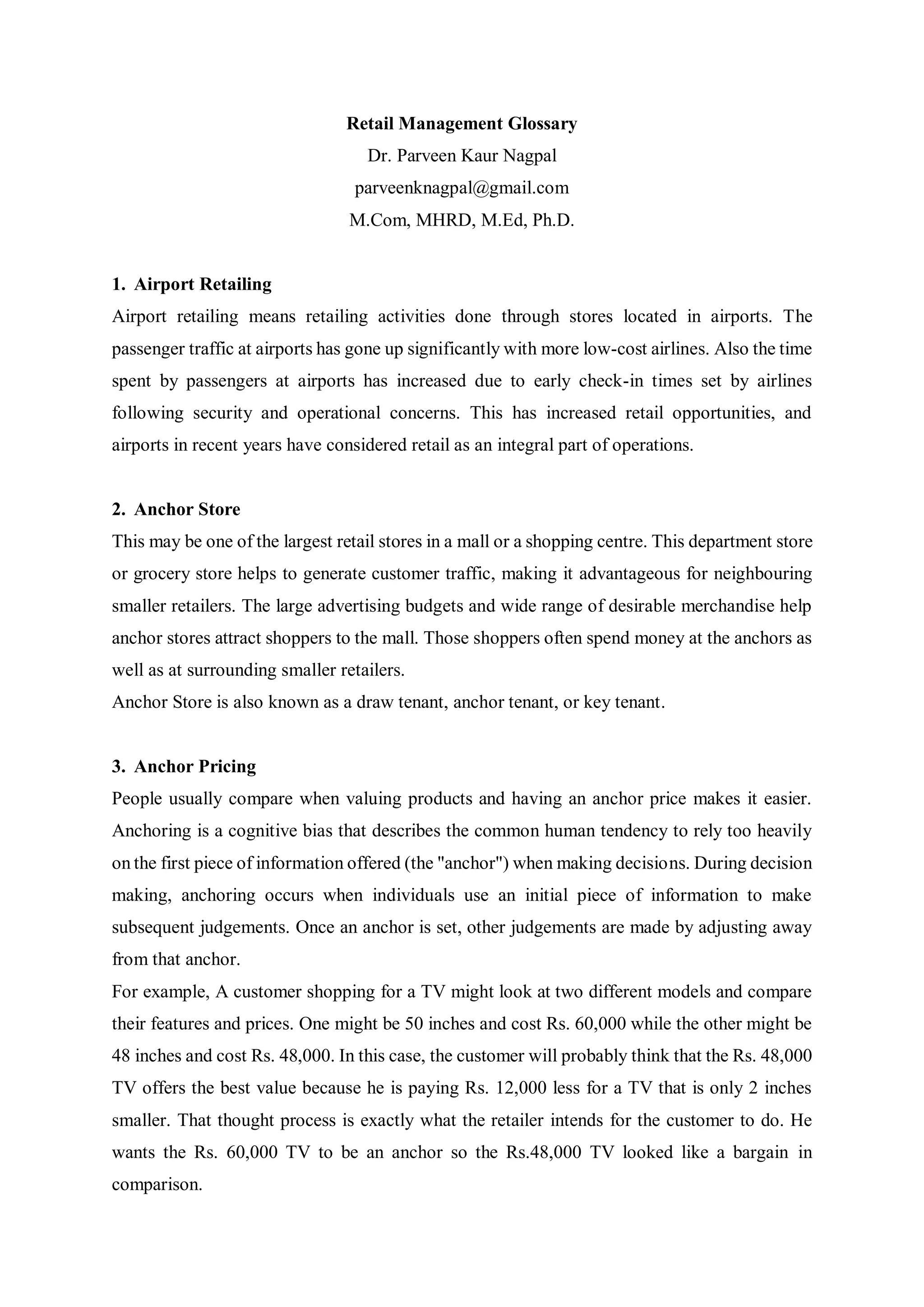 Retail Management Glossary
Dr. Parveen Kaur Nagpal
parveenknagpal@gmail.com
M.Com, MHRD, M.Ed, Ph.D.

1. Airport Retailing
Airport retailing means retailing activities done through stores located in airports. The passenger traffic at airports has gone up significantly with more low-cost airlines. Also the time spent by passengers at airports has increased due to early check-in times set by airlines following security and operational concerns. This has increased retail opportunities, and airports in recent years have considered retail as an integral part of operations.

2. Anchor Store
This may be one of the largest retail stores in a mall or a shopping centre. This department store or grocery store helps to generate customer traffic, making it advantageous for neighbouring smaller retailers. The large advertising budgets and wide range of desirable merchandise help anchor stores attract shoppers to the mall. Those shoppers often spend money at the anchors as well as at surrounding smaller retailers.
Anchor Store is also known as a draw tenant, anchor tenant, or key tenant.

3. Anchor Pricing
People usually compare when valuing products and having an anchor price makes it easier. Anchoring is a cognitive bias that describes the common human tendency to rely too heavily on the first piece of information offered (the "anchor") when making decisions. During decision making, anchoring occurs when individuals use an initial piece of information to make subsequent judgements. Once an anchor is set, other judgements are made by adjusting away from that anchor.
For example, A customer shopping for a TV might look at two different models and compare their features and prices. One might be 50 inches and cost Rs. 60,000 while the other might be 48 inches and cost Rs. 48,000. In this case, the customer will probably think that the Rs. 48,000 TV offers the best value because he is paying Rs. 12,000 less for a TV that is only 2 inches smaller. That thought process is exactly what the retailer intends for the customer to do. He wants the Rs. 60,000 TV to be an anchor so the Rs.48,000 TV looked like a bargain in comparison.